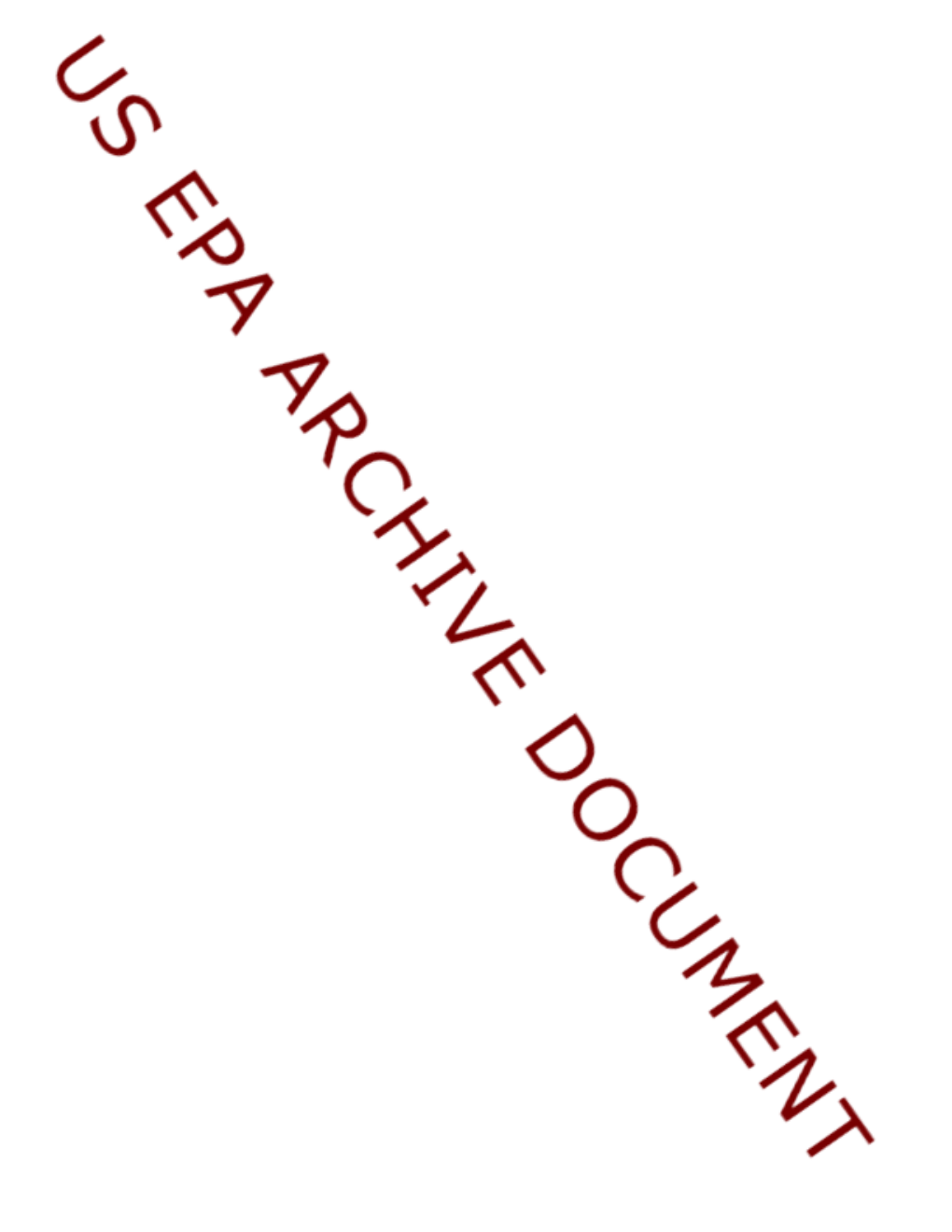 US EPA ARCHIVE DOCUMENT